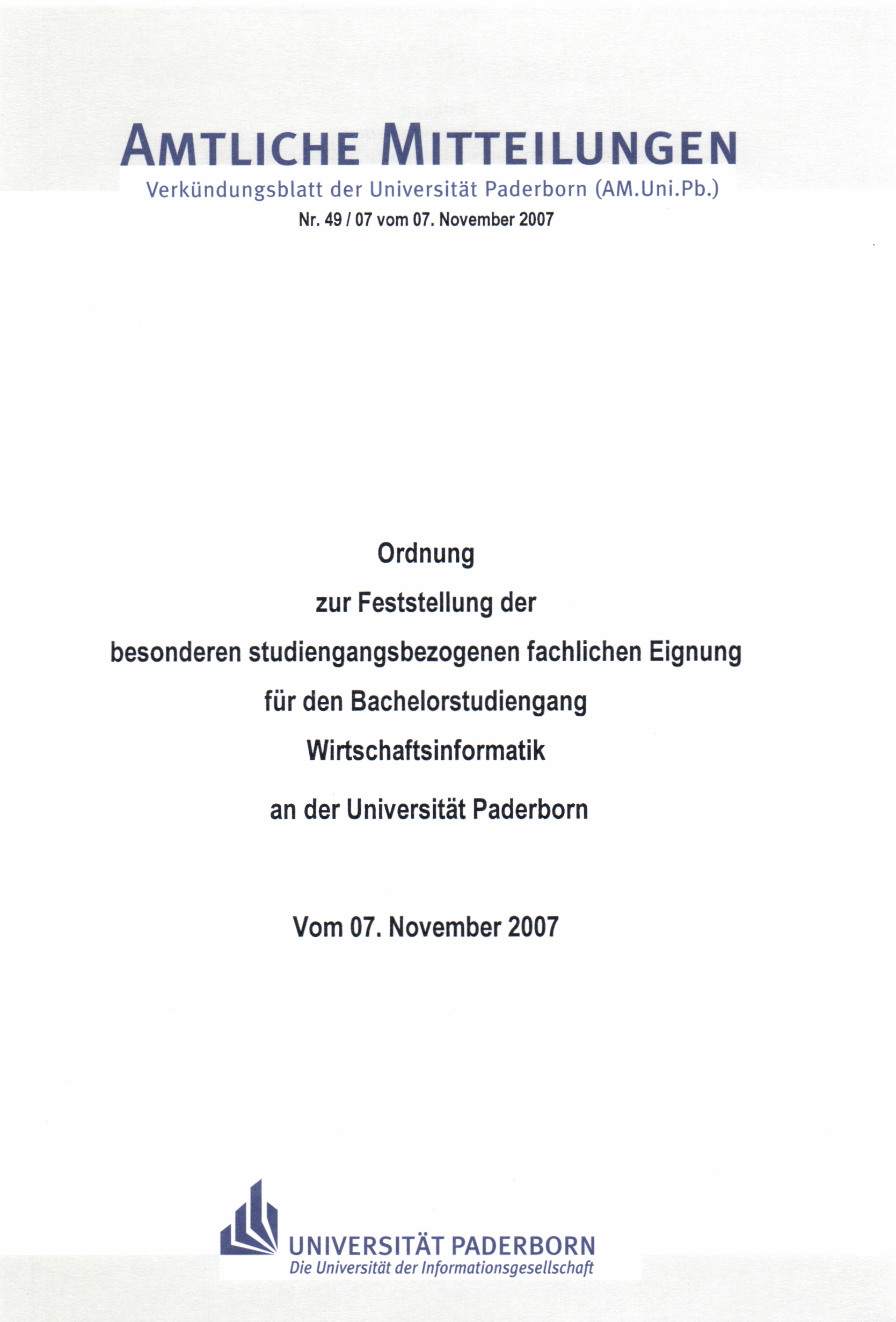 AMTLICHE MITTEILUNGEN
Verkündungsblatt der Universität Paderborn (AM.Uni.Pb.)
Nr. 49 / 07 vom 07. November 2007

Ordnung
zur Feststellung der
besonderen studiengangsbezogenen fachlichen Eignung
für den Bachelorstudiengang
Wirtschaftsinformatik
an der Universität Paderborn

Vom 07. November 2007

UNIVERSITÄT PADERBORN
Die Universität der Informationsgesellschaft